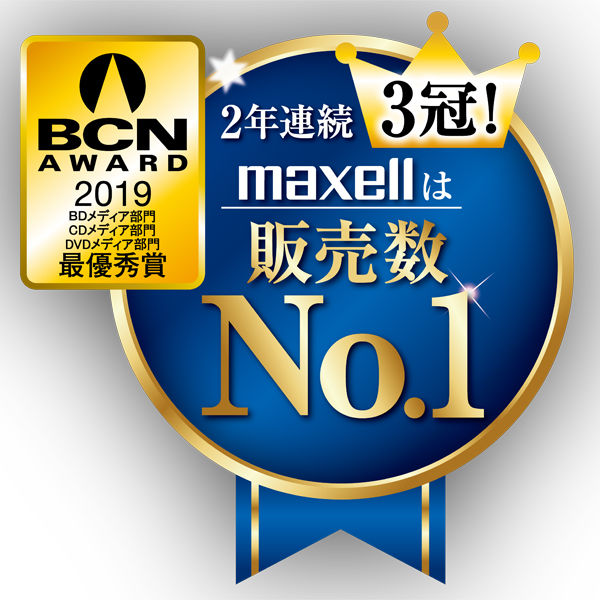 BCN
AWARD
2019
BDメディア部門
CDメディア部門
DVDメディア部門
最優秀賞

2年連続 3冠!
maxellは
販売数
No.1